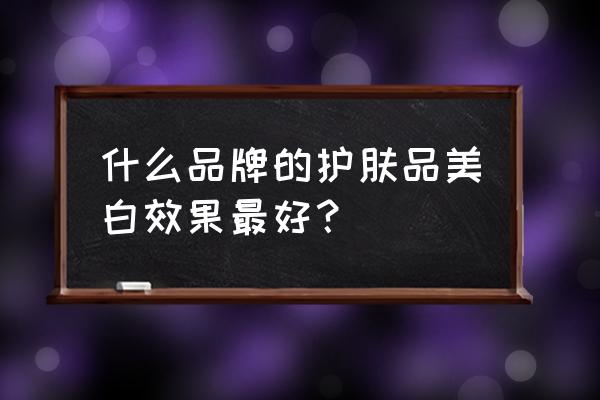 什么品牌的护肤品美白效果最好？